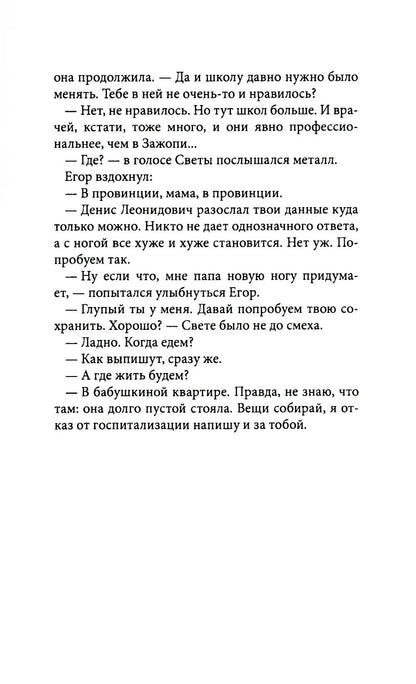 она продолжила. — Да и школу давно нужно было менять. Тебе в ней не очень-то и нравилось?

— Нет, не нравилось. Но тут школ больше. И врачей, кстати, тоже много, и они явно профессиональнее, чем в Зажопи...

— Где? — в голосе Светы послышался металл.

Егор вздохнул:

— В провинции, мама, в провинции.

— Денис Леонидович разослал твои данные куда только можно. Никто не дает однозначного ответа, а с ногой все хуже и хуже становится. Нет уж. Попробуем так.

— Ну если что, мне папа новую ногу придумает, — попытался улыбнуться Егор.

— Глупый ты у меня. Давай попробуем твою сохранить. Хорошо? — Свете было не до смеха.

— Ладно. Когда едем?

— Как выпишут, сразу же.

— А где жить будем?

— В бабушкиной квартире. Правда, не знаю, что там: она долго пустой стояла. Вещи собирай, я отказ от госпитализации напишу и за тобой.